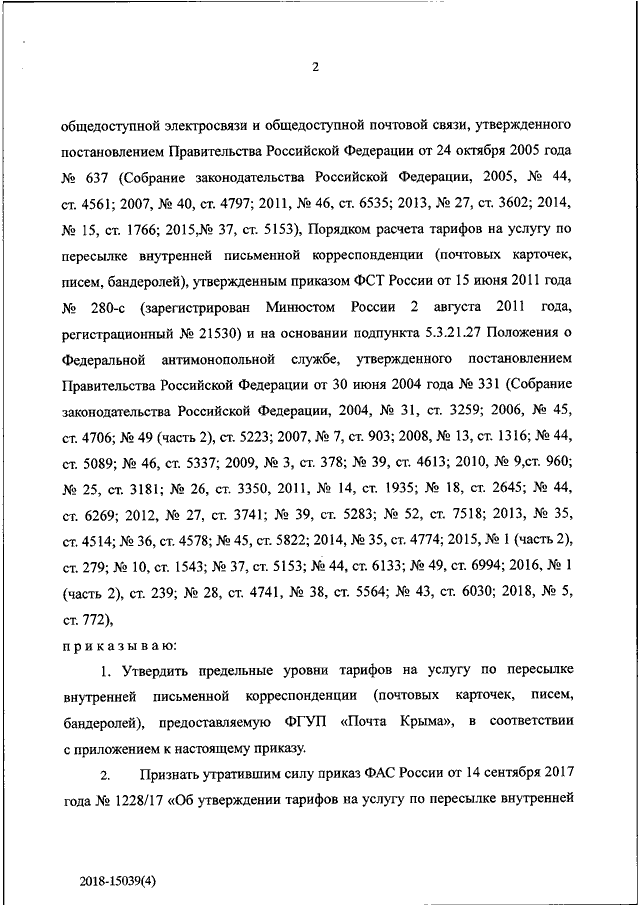 2

общедоступной электросвязи и общедоступной почтовой связи, утвержденного постановлением Правительства Российской Федерации от 24 октября 2005 года № 637 (Собрание законодательства Российской Федерации, 2005, № 44, ст. 4561; 2007, № 40, ст. 4797; 2011, № 46, ст. 6535; 2013, № 27, ст. 3602; 2014, № 15, ст. 1766; 2015,№ 37, ст. 5153), Порядком расчета тарифов на услугу по пересылке внутренней письменной корреспонденции (почтовых карточек, писем, бандеролей), утвержденным приказом ФСТ России от 15 июня 2011 года № 280-с (зарегистрирован Минюстом России 2 августа 2011 года, регистрационный № 21530) и на основании подпункта 5.3.21.27 Положения о Федеральной антимонопольной службе, утвержденного постановлением Правительства Российской Федерации от 30 июня 2004 года № 331 (Собрание законодательства Российской Федерации, 2004, № 31, ст. 3259; 2006, № 45, ст. 4706; № 49 (часть 2), ст. 5223; 2007, № 7, ст. 903; 2008, № 13, ст. 1316; № 44, ст. 5089; № 46, ст. 5337; 2009, № 3, ст. 378; № 39, ст. 4613; 2010, № 9,ст. 960; № 25, ст. 3181; № 26, ст. 3350, 2011, № 14, ст. 1935; № 18, ст. 2645; № 44, ст. 6269; 2012, № 27, ст. 3741; № 39, ст. 5283; № 52, ст. 7518; 2013, № 35, ст. 4514; № 36, ст. 4578; № 45, ст. 5822; 2014, № 35, ст. 4774; 2015, № 1 (часть 2), ст. 279; № 10, ст. 1543; № 37, ст. 5153; № 44, ст. 6133; № 49, ст. 6994; 2016, № 1 (часть 2), ст. 239; № 28, ст. 4741, № 38, ст. 5564; № 43, ст. 6030; 2018, № 5, ст. 772),

приказываю:

1. Утвердить предельные уровни тарифов на услугу по пересылке внутренней письменной корреспонденции (почтовых карточек, писем, бандеролей), предоставляемую ФГУП «Почта Крыма», в соответствии с приложением к настоящему приказу.

2. Признать утратившим силу приказ ФАС России от 14 сентября 2017 года № 1228/17 «Об утверждении тарифов на услугу по пересылке внутренней

2018-15039(4)